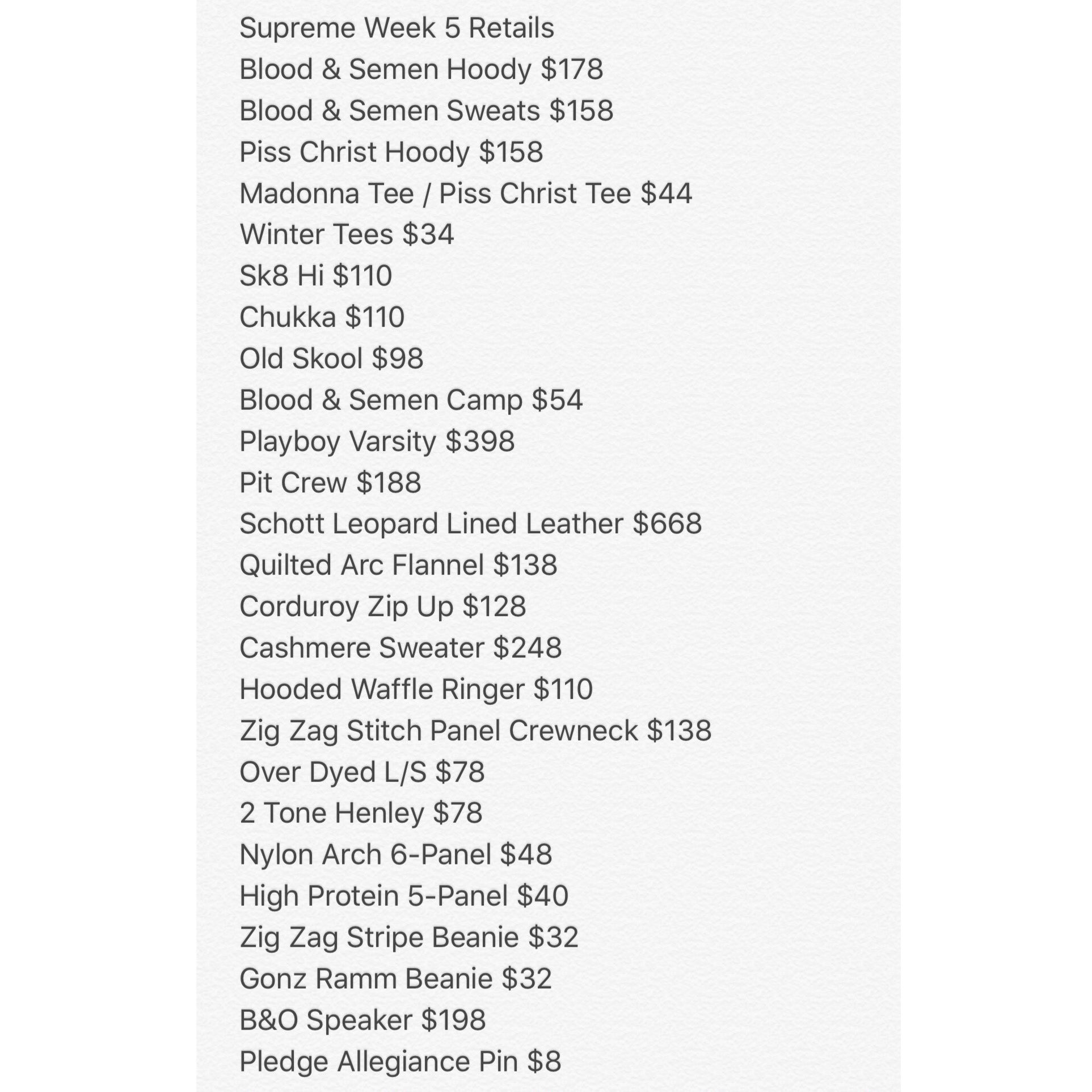 Supreme Week 5 Retails
Blood & Semen Hoody \$178
Blood & Semen Sweats \$158
Piss Christ Hoody \$158
Madonna Tee / Piss Christ Tee \$44
Winter Tees \$34
Sk8 Hi \$110
Chukka \$110
Old Skool \$98
Blood & Semen Camp \$54
Playboy Varsity \$398
Pit Crew \$188
Schott Leopard Lined Leather \$668
Quilted Arc Flannel \$138
Corduroy Zip Up \$128
Cashmere Sweater \$248
Hooded Waffle Ringer \$110
Zig Zag Stitch Panel Crewneck \$138
Over Dyed L/S \$78
2 Tone Henley \$78
Nylon Arch 6-Panel \$48
High Protein 5-Panel \$40
Zig Zag Stripe Beanie \$32
Gonz Ramm Beanie \$32
B&O Speaker \$198
Pledge Allegiance Pin \$8